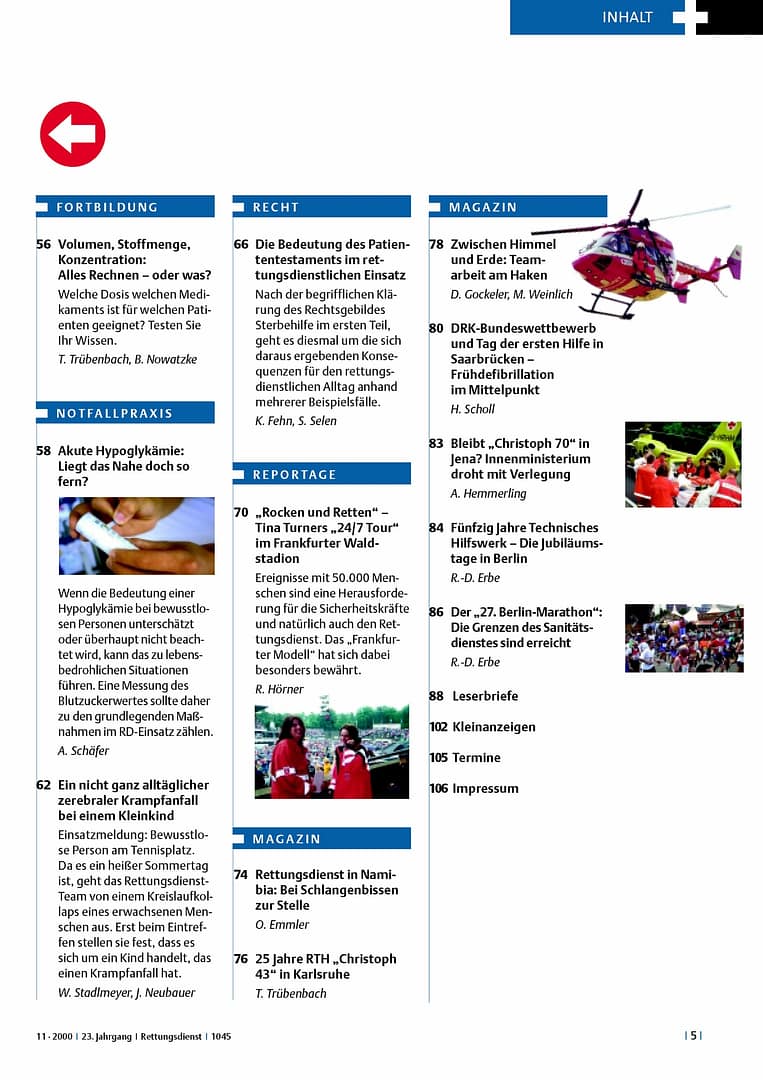 INHALT

FORTBILDUNG

56 Volumen, Stoffmenge, Konzentration: Alles Rechnen – oder was?
Welche Dosis welchen Medikaments ist für welchen Patienten geeignet? Testen Sie Ihr Wissen.
T. Trübenbach, B. Nowatzke

NOTFALLPRAXIS

58 Akute Hypoglykämie: Liegt das Nahe doch so fern?
Wenn die Bedeutung einer Hypoglykämie bei bewusstlosen Personen unterschätzt oder überhaupt nicht beachtet wird, kann das zu lebensbedrohlichen Situationen führen. Eine Messung des Blutzuckerwertes sollte daher zu den grundlegenden Maßnahmen im RD-Einsatz zählen.
A. Schäfer

62 Ein nicht ganz alltäglicher zerebraler Krampfanfall bei einem Kleinkind
Einsatzmeldung: Bewusstlose Person am Tennisplatz. Da es ein heißer Sommertag ist, geht das Rettungsdienst-Team von einem Kreislaufkollaps eines erwachsenen Menschen aus. Erst beim Eintreffen stellen sie fest, dass es sich um ein Kind handelt, das einen Krampfanfall hat.
W. Stadlmeyer, J. Neubauer

RECHT

66 Die Bedeutung des Patiententestaments im rettungsdienstlichen Einsatz
Nach der begrifflichen Klärung des Rechtsgebildes Sterbehilfe im ersten Teil, geht es diesmal um die sich daraus ergebenden Konsequenzen für den rettungsdienstlichen Alltag anhand mehrerer Beispielsfälle.
K. Fehn, S. Selen

REPORTAGE

70 „Rocken und Retten“ – Tina Turners „24/7 Tour“ im Frankfurter Waldstadion
Ereignisse mit 50.000 Menschen sind eine Herausforderung für die Sicherheitskräfte und natürlich auch den Rettungsdienst. Das „Frankfurter Modell“ hat sich dabei besonders bewährt.
R. Hörner

MAGAZIN

74 Rettungsdienst in Namibia: Bei Schlangenbissen zur Stelle
O. Emmler

76 25 Jahre RTH „Christoph 43“ in Karlsruhe
T. Trübenbach

MAGAZIN

78 Zwischen Himmel und Erde: Teamarbeit am Haken
D. Gockeler, M. Weinlich

80 DRK-Bundeswettbewerb und Tag der ersten Hilfe in Saarbrücken – Frühdefibrillation im Mittelpunkt
H. Scholl

83 Bleibt „Christoph 70“ in Jena? Innenministerium droht mit Verlegung
A. Hemmerling

84 Fünfzig Jahre Technisches Hilfswerk – Die Jubiläumstage in Berlin
R.-D. Erbe

86 Der „27. Berlin-Marathon“: Die Grenzen des Sanitätsdienstes sind erreicht
R.-D. Erbe

88 Leserbriefe

102 Kleinanzeigen

105 Termine

106 Impressum

11 · 2000 | 23. Jahrgang | Rettungsdienst | 1045

| 5 |